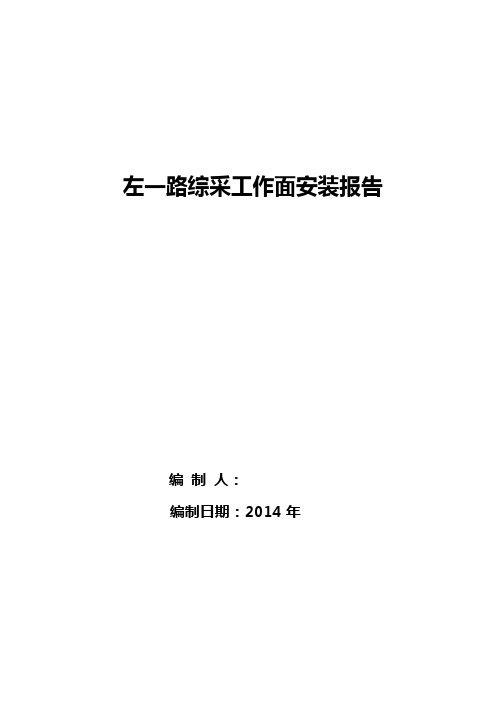 左一路综采工作面安装报告

编 制 人：

编制日期：2014 年